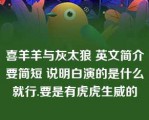 喜羊羊与灰太狼 英文简介 要简短 说明白演的是什么就行.要是有虎虎生威的